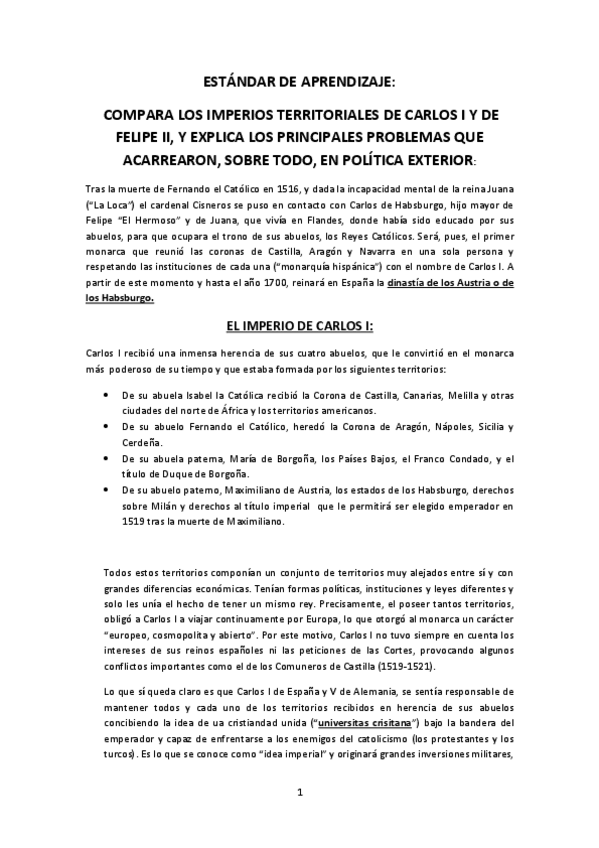 ESTÁNDAR DE APRENDIZAJE:

COMPARA LOS IMPERIOS TERRITORIALES DE CARLOS I Y DE FELIPE II, Y EXPLICA LOS PRINCIPALES PROBLEMAS QUE ACARREARON, SOBRE TODO, EN POLÍTICA EXTERIOR:

Tras la muerte de Fernando el Católico en 1516, y dada la incapacidad mental de la reina Juana ("La Loca") el cardenal Cisneros se puso en contacto con Carlos de Habsburgo, hijo mayor de Felipe "El Hermoso" y de Juana, que vivía en Flandes, donde había sido educado por sus abuelos, para que ocupara el trono de sus abuelos, los Reyes Católicos. Será, pues, el primer monarca que reunió las coronas de Castilla, Aragón y Navarra en una sola persona y respetando las instituciones de cada una ("monarquía hispánica") con el nombre de Carlos I. A partir de este momento y hasta el año 1700, reinará en España la dinastía de los Austria o de los Habsburgo.

EL IMPERIO DE CARLOS I:

Carlos I recibió una inmensa herencia de sus cuatro abuelos, que le convirtió en el monarca más poderoso de su tiempo y que estaba formada por los siguientes territorios:

• De su abuela Isabel la Católica recibió la Corona de Castilla, Canarias, Melilla y otras ciudades del norte de África y los territorios americanos.
• De su abuelo Fernando el Católico, heredó la Corona de Aragón, Nápoles, Sicilia y Cerdeña.
• De su abuela paterna, María de Borgoña, los Países Bajos, el Franco Condado, y el título de Duque de Borgoña.
• De su abuelo paterno, Maximiliano de Austria, los estados de los Habsburgo, derechos sobre Milán y derechos al título imperial que le permitirá ser elegido emperador en 1519 tras la muerte de Maximiliano.

Todos estos territorios componían un conjunto de territorios muy alejados entre sí y con grandes diferencias económicas. Tenían formas políticas, instituciones y leyes diferentes y solo les unía el hecho de tener un mismo rey. Precisamente, el poseer tantos territorios, obligó a Carlos I a viajar continuamente por Europa, lo que otorgó al monarca un carácter "europeo, cosmopolita y abierto". Por este motivo, Carlos I no tuvo siempre en cuenta los intereses de sus reinos españoles ni las peticiones de las Cortes, provocando algunos conflictos importantes como el de los Comuneros de Castilla (1519-1521).

Lo que sí queda claro es que Carlos I de España y V de Alemania, se sentía responsable de mantener todos y cada uno de los territorios recibidos en herencia de sus abuelos concibiendo la idea de ua cristiandad unida ("universitas crisitana") bajo la bandera del emperador y capaz de enfrentarse a los enemigos del catolicismo (los protestantes y los turcos). Es lo que se conoce como "idea imperial" y originará grandes inversiones militares,

1